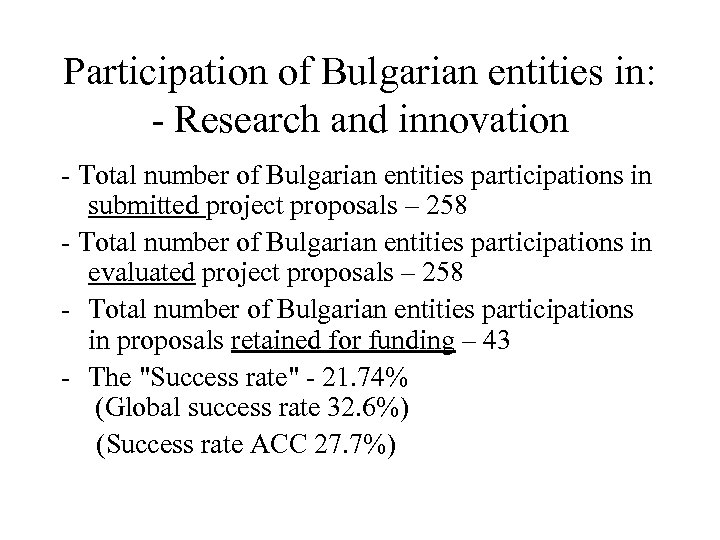 Participation of Bulgarian entities in:
- Research and innovation

- Total number of Bulgarian entities participations in submitted project proposals – 258

- Total number of Bulgarian entities participations in evaluated project proposals – 258

- Total number of Bulgarian entities participations in proposals retained for funding – 43

- The "Success rate" - 21.74%
(Global success rate 32.6%)
(Success rate ACC 27.7%)